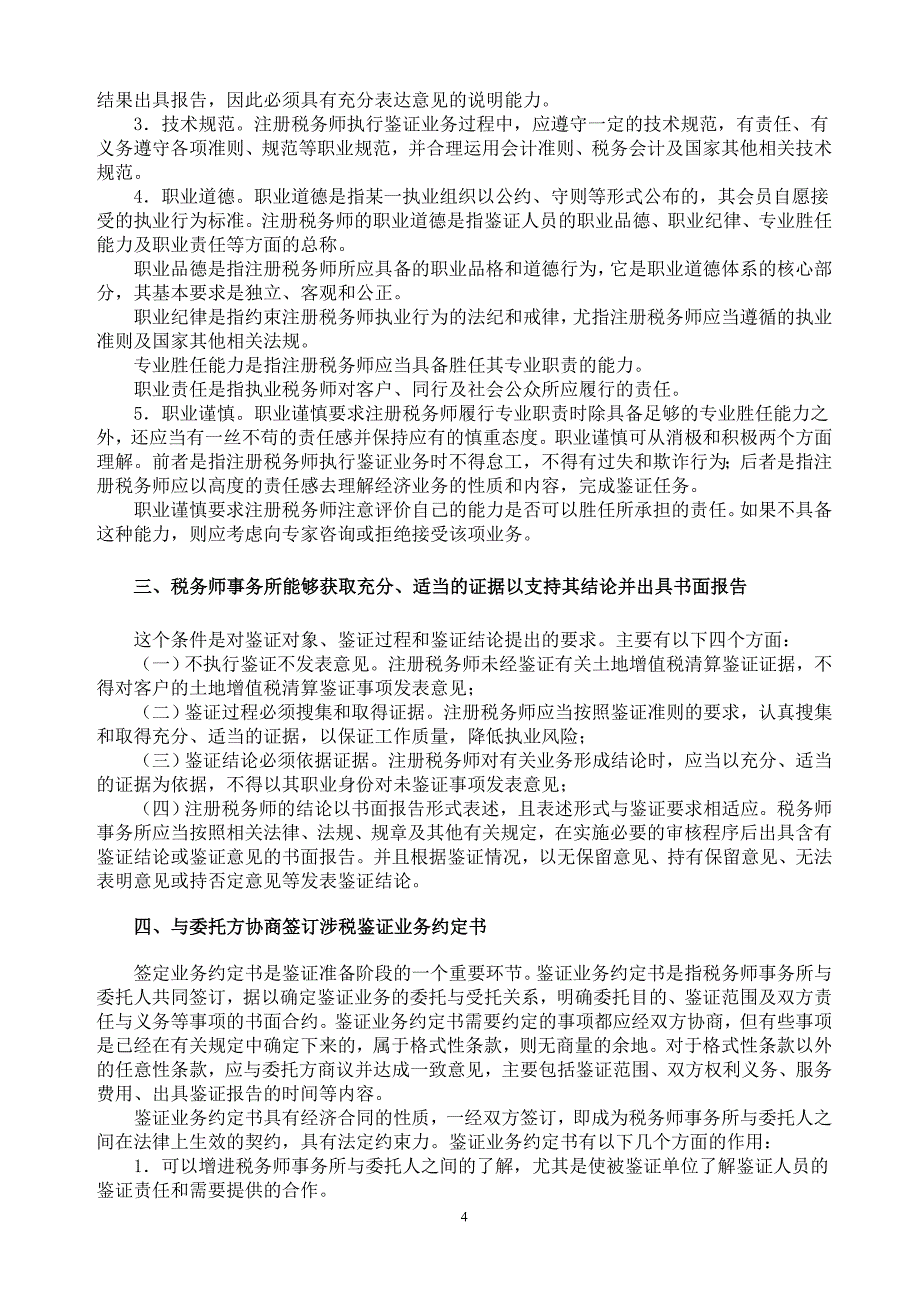 结果出具报告，因此必须具有充分表达意见的说明能力。

3．技术规范。注册税务师执行鉴证业务过程中，应遵守一定的技术规范，有责任、有义务遵守各项准则、规范等职业规范，并合理运用会计准则、税务会计及国家其他相关技术规范。

4．职业道德。职业道德是指某一执业组织以公约、守则等形式公布的，其会员自愿接受的执业行为标准。注册税务师的职业道德是指鉴证人员的职业品德、职业纪律、专业胜任能力及职业责任等方面的总称。

职业品德是指注册税务师所应具备的职业品格和道德行为，它是职业道德体系的核心部分，其基本要求是独立、客观和公正。

职业纪律是指约束注册税务师执业行为的法纪和戒律，尤指注册税务师应当遵循的执业准则及国家其他相关法规。

专业胜任能力是指注册税务师应当具备胜任其专业职责的能力。

职业责任是指执业税务师对客户、同行及社会公众所应履行的责任。

5．职业谨慎。职业谨慎要求注册税务师履行专业职责时除具备足够的专业胜任能力之外，还应当有一丝不苟的责任感并保持应有的慎重态度。职业谨慎可从消极和积极两个方面理解。前者是指注册税务师执行鉴证业务时不得怠工，不得有过失和欺诈行为；后者是指注册税务师应以高度的责任感去理解经济业务的性质和内容，完成鉴证任务。

职业谨慎要求注册税务师注意评价自己的能力是否可以胜任所承担的责任。如果不具备这种能力，则应考虑向专家咨询或拒绝接受该项业务。

三、税务师事务所能够获取充分、适当的证据以支持其结论并出具书面报告

这个条件是对鉴证对象、鉴证过程和鉴证结论提出的要求。主要有以下四个方面：

（一）不执行鉴证不发表意见。注册税务师未经鉴证有关土地增值税清算鉴证证据，不得对客户的土地增值税清算鉴证事项发表意见；

（二）鉴证过程必须搜集和取得证据。注册税务师应当按照鉴证准则的要求，认真搜集和取得充分、适当的证据，以保证工作质量，降低执业风险；

（三）鉴证结论必须依据证据。注册税务师对有关业务形成结论时，应当以充分、适当的证据为依据，不得以其职业身份对未鉴证事项发表意见；

（四）注册税务师的结论以书面报告形式表述，且表述形式与鉴证要求相适应。税务师事务所应当按照相关法律、法规、规章及其他有关规定，在实施必要的审核程序后出具含有鉴证结论或鉴证意见的书面报告。并且根据鉴证情况，以无保留意见、持有保留意见、无法表明意见或持否定意见等发表鉴证结论。

四、与委托方协商签订涉税鉴证业务约定书

签定业务约定书是鉴证准备阶段的一个重要环节。鉴证业务约定书是指税务师事务所与委托人共同签订，据以确定鉴证业务的委托与受托关系，明确委托目的、鉴证范围及双方责任与义务等事项的书面合约。鉴证业务约定书需要约定的事项都应经双方协商，但有些事项是已经在有关规定中确定下来的，属于格式性条款，则无商量的余地。对于格式性条款以外的任意性条款，应与委托方商议并达成一致意见，主要包括鉴证范围、双方权利义务、服务费用、出具鉴证报告的时间等内容。

鉴证业务约定书具有经济合同的性质，一经双方签订，即成为税务师事务所与委托人之间在法律上生效的契约，具有法定约束力。鉴证业务约定书有以下几个方面的作用：

1．可以增进税务师事务所与委托人之间的了解，尤其是使被鉴证单位了解鉴证人员的鉴证责任和需要提供的合作。

4